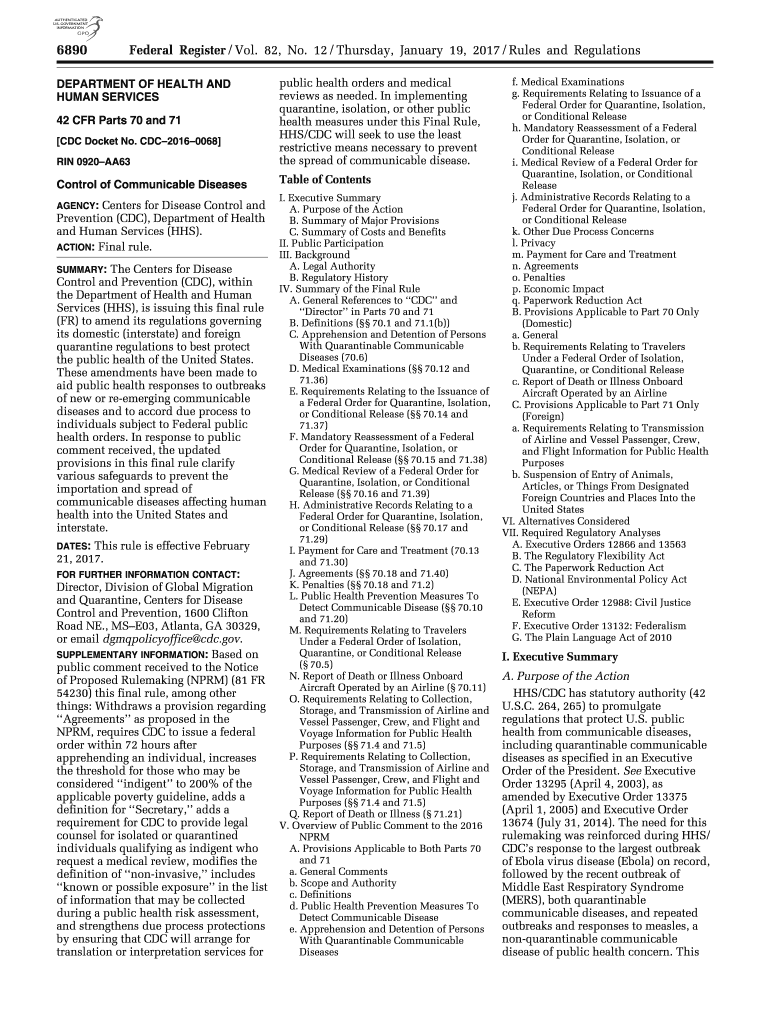 AUTHENTICATED U.S. GOVERNMENT INFORMATION GPO

6890 Federal Register / Vol. 82, No. 12 / Thursday, January 19, 2017 / Rules and Regulations

DEPARTMENT OF HEALTH AND HUMAN SERVICES

42 CFR Parts 70 and 71

[CDC Docket No. CDC–2016–0068]

RIN 0920–AA63

Control of Communicable Diseases

AGENCY: Centers for Disease Control and Prevention (CDC), Department of Health and Human Services (HHS).

ACTION: Final rule.

SUMMARY: The Centers for Disease Control and Prevention (CDC), within the Department of Health and Human Services (HHS), is issuing this final rule (FR) to amend its regulations governing its domestic (interstate) and foreign quarantine regulations to best protect the public health of the United States. These amendments have been made to aid public health responses to outbreaks of new or re-emerging communicable diseases and to accord due process to individuals subject to Federal public health orders. In response to public comment received, the updated provisions in this final rule clarify various safeguards to prevent the importation and spread of communicable diseases affecting human health into the United States and interstate.

DATES: This rule is effective February 21, 2017.

FOR FURTHER INFORMATION CONTACT: Director, Division of Global Migration and Quarantine, Centers for Disease Control and Prevention, 1600 Clifton Road NE., MS–E03, Atlanta, GA 30329, or email dgmqpolicyoffice@cdc.gov.

SUPPLEMENTARY INFORMATION: Based on public comment received to the Notice of Proposed Rulemaking (NPRM) (81 FR 54230) this final rule, among other things: Withdraws a provision regarding "Agreements" as proposed in the NPRM, requires CDC to issue a federal order within 72 hours after apprehending an individual, increases the threshold for those who may be considered "indigent" to 200% of the applicable poverty guideline, adds a definition for "Secretary," adds a requirement for CDC to provide legal counsel for isolated or quarantined individuals qualifying as indigent who request a medical review, modifies the definition of "non-invasive," includes "known or possible exposure" in the list of information that may be collected during a public health risk assessment, and strengthens due process protections by ensuring that CDC will arrange for translation or interpretation services for public health orders and medical reviews as needed. In implementing quarantine, isolation, or other public health measures under this Final Rule, HHS/CDC will seek to use the least restrictive means necessary to prevent the spread of communicable disease.

Table of Contents

I. Executive Summary
A. Purpose of the Action
B. Summary of Major Provisions
C. Summary of Costs and Benefits
II. Public Participation
III. Background
A. Legal Authority
B. Regulatory History
IV. Summary of the Final Rule
A. General References to "CDC" and "Director" in Parts 70 and 71
B. Definitions (§§ 70.1 and 71.1(b))
C. Apprehension and Detention of Persons With Quarantinable Communicable Diseases (70.6)
D. Medical Examinations (§§ 70.12 and 71.36)
E. Requirements Relating to the Issuance of a Federal Order for Quarantine, Isolation, or Conditional Release (§§ 70.14 and 71.37)
F. Mandatory Reassessment of a Federal Order for Quarantine, Isolation, or Conditional Release (§§ 70.15 and 71.38)
G. Medical Review of a Federal Order for Quarantine, Isolation, or Conditional Release (§§ 70.16 and 71.39)
H. Administrative Records Relating to a Federal Order for Quarantine, Isolation, or Conditional Release (§§ 70.17 and 71.29)
I. Payment for Care and Treatment (70.13 and 71.30)
J. Agreements (§§ 70.18 and 71.40)
K. Penalties (§§ 70.18 and 71.2)
L. Public Health Prevention Measures To Detect Communicable Disease (§§ 70.10 and 71.20)
M. Requirements Relating to Travelers Under a Federal Order of Isolation, Quarantine, or Conditional Release (§ 70.5)
N. Report of Death or Illness Onboard Aircraft Operated by an Airline (§ 70.11)
O. Requirements Relating to Collection, Storage, and Transmission of Airline and Vessel Passenger, Crew, and Flight and Voyage Information for Public Health Purposes (§§ 71.4 and 71.5)
P. Requirements Relating to Collection, Storage, and Transmission of Airline and Vessel Passenger, Crew, and Flight and Voyage Information for Public Health Purposes (§§ 71.4 and 71.5)
Q. Report of Death or Illness (§ 71.21)
V. Overview of Public Comment to the 2016 NPRM
A. Provisions Applicable to Both Parts 70 and 71
a. General Comments
b. Scope and Authority
c. Definitions
d. Public Health Prevention Measures To Detect Communicable Disease
e. Apprehension and Detention of Persons With Quarantinable Communicable Diseases
f. Medical Examinations
g. Requirements Relating to Issuance of a Federal Order for Quarantine, Isolation, or Conditional Release
h. Mandatory Reassessment of a Federal Order for Quarantine, Isolation, or Conditional Release
i. Medical Review of a Federal Order for Quarantine, Isolation, or Conditional Release
j. Administrative Records Relating to a Federal Order for Quarantine, Isolation, or Conditional Release
k. Other Due Process Concerns
l. Privacy
m. Payment for Care and Treatment
n. Agreements
o. Penalties
p. Economic Impact
q. Paperwork Reduction Act
B. Provisions Applicable to Part 70 Only (Domestic)
a. General
b. Requirements Relating to Travelers Under a Federal Order of Isolation, Quarantine, or Conditional Release
c. Report of Death or Illness Onboard Aircraft Operated by an Airline
C. Provisions Applicable to Part 71 Only (Foreign)
a. Requirements Relating to Transmission of Airline and Vessel Passenger, Crew, and Flight Information for Public Health Purposes
b. Suspension of Entry of Animals, Articles, or Things From Designated Foreign Countries and Places Into the United States
VI. Alternatives Considered
VII. Required Regulatory Analyses
A. Executive Orders 12866 and 13563
B. The Regulatory Flexibility Act
C. The Paperwork Reduction Act
D. National Environmental Policy Act (NEPA)
E. Executive Order 12988: Civil Justice Reform
F. Executive Order 13132: Federalism
G. The Plain Language Act of 2010

I. Executive Summary

A. Purpose of the Action

HHS/CDC has statutory authority (42 U.S.C. 264, 265) to promulgate regulations that protect U.S. public health from communicable diseases, including quarantinable communicable diseases as specified in an Executive Order of the President. See Executive Order 13295 (April 4, 2003), as amended by Executive Order 13375 (April 1, 2005) and Executive Order 13674 (July 31, 2014). The need for this rulemaking was reinforced during HHS/CDC's response to the largest outbreak of Ebola virus disease (Ebola) on record, followed by the recent outbreak of Middle East Respiratory Syndrome (MERS), both quarantinable communicable diseases, and repeated outbreaks and responses to measles, a non-quarantinable communicable disease of public health concern. This